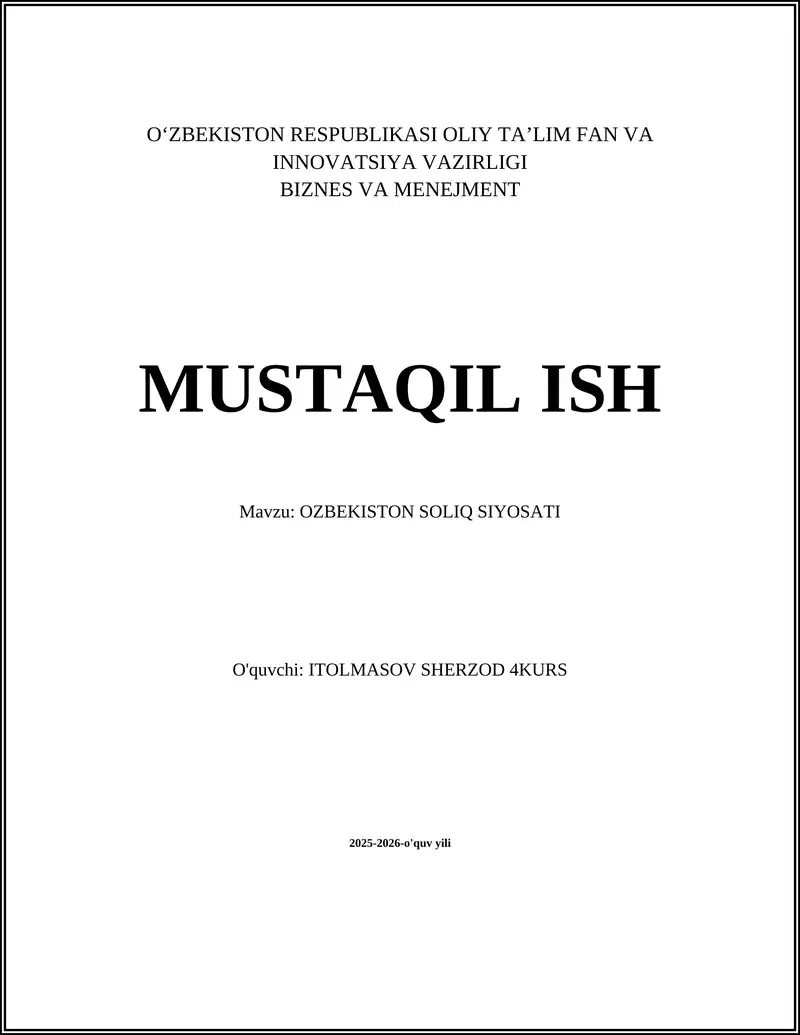 O'ZBEKISTON RESPUBLIKASI OLIY TA'LIM FAN VA INNOVATSIYA VAZIRLIGI
BIZNES VA MENEJMENT

MUSTAQIL ISH

Mavzu: OZBEKISTON SOLIQ SIYOSATI

O'quvchi: ITOLMASOV SHERZOD 4KURS

2025-2026-o'quv yili